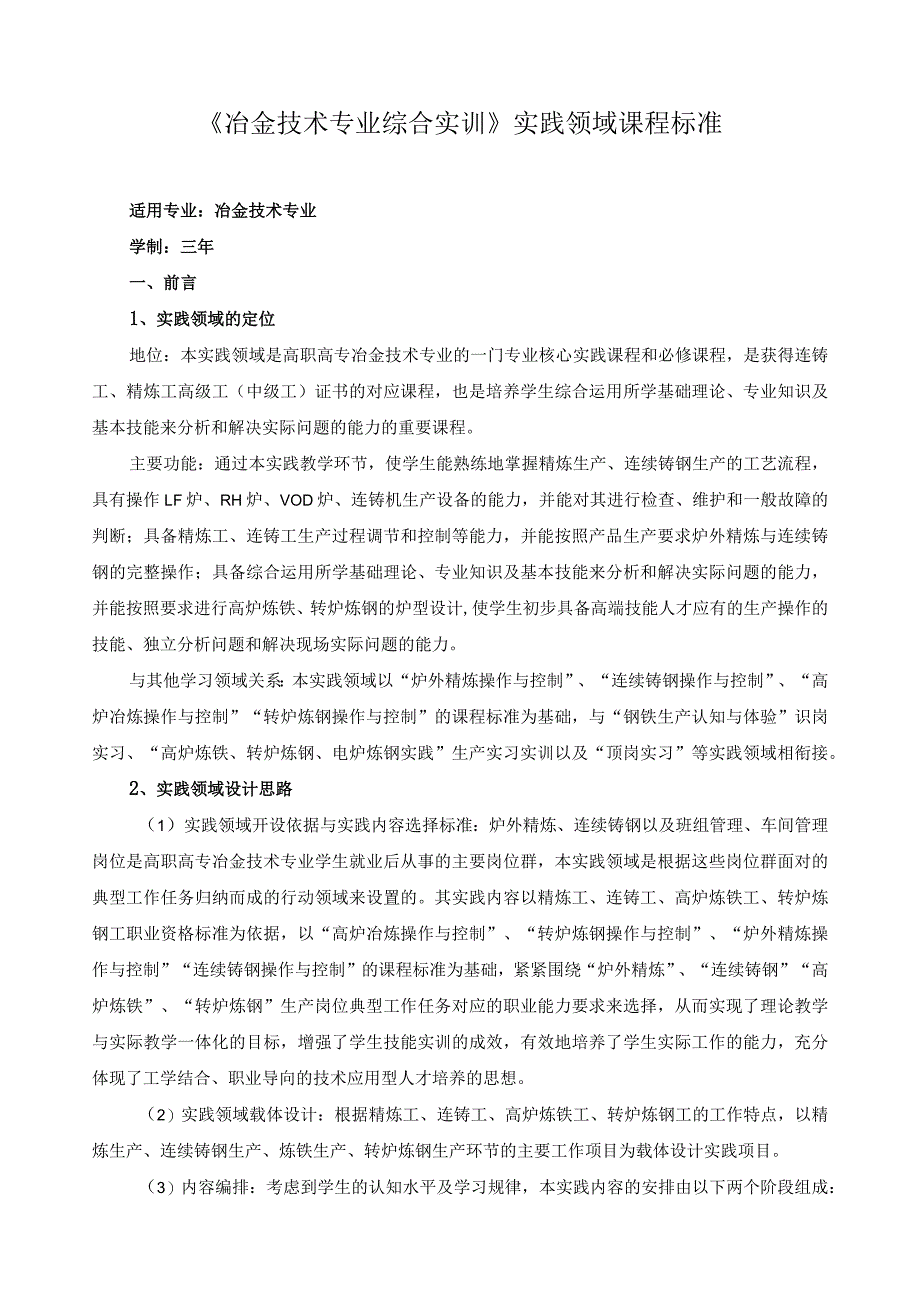 《冶金技术专业综合实训》实践领域课程标准

适用专业：冶金技术专业

学制：三年

一、前言

1、实践领域的定位

地位：本实践领域是高职高专冶金技术专业的一门专业核心实践课程和必修课程，是获得连铸工、精炼工高级工（中级工）证书的对应课程，也是培养学生综合运用所学基础理论、专业知识及基本技能来分析和解决实际问题的能力的重要课程。

主要功能：通过本实践教学环节，使学生能熟练地掌握精炼生产、连续铸钢生产的工艺流程，具有操作LF炉、RH炉、VOD炉、连铸机生产设备的能力，并能对其进行检查、维护和一般故障的判断；具备精炼工、连铸工生产过程调节和控制等能力，并能按照产品生产要求炉外精炼与连续铸钢的完整操作；具备综合运用所学基础理论、专业知识及基本技能来分析和解决实际问题的能力，并能按照要求进行高炉炼铁、转炉炼钢的炉型设计，使学生初步具备高端技能人才应有的生产操作的技能、独立分析问题和解决现场实际问题的能力。

与其他学习领域关系：本实践领域以“炉外精炼操作与控制”、“连续铸钢操作与控制”、“高炉冶炼操作与控制”“转炉炼钢操作与控制”的课程标准为基础，与“钢铁生产认知与体验”识岗实习、“高炉炼铁、转炉炼钢、电炉炼钢实践”生产实习实训以及“顶岗实习”等实践领域相衔接。

2、实践领域设计思路

（1）实践领域开设依据与实践内容选择标准：炉外精炼、连续铸钢以及班组管理、车间管理岗位是高职高专冶金技术专业学生就业后从事的主要岗位群，本实践领域是根据这些岗位群面对的典型工作任务归纳而成的行动领域来设置的。其实践内容以精炼工、连铸工、高炉炼铁工、转炉炼钢工职业资格标准为依据，以“高炉冶炼操作与控制”、“转炉炼钢操作与控制”、“炉外精炼操作与控制”“连续铸钢操作与控制”的课程标准为基础，紧紧围绕“炉外精炼”、“连续铸钢”“高炉炼铁”、“转炉炼钢”生产岗位典型工作任务对应的职业能力要求来选择，从而实现了理论教学与实际教学一体化的目标，增强了学生技能实训的成效，有效地培养了学生实际工作的能力，充分体现了工学结合、职业导向的技术应用型人才培养的思想。

（2）实践领域载体设计：根据精炼工、连铸工、高炉炼铁工、转炉炼钢工的工作特点，以精炼生产、连续铸钢生产、炼铁生产、转炉炼钢生产环节的主要工作项目为载体设计实践项目。

（3）内容编排：考虑到学生的认知水平及学习规律，本实践内容的安排由以下两个阶段组成：